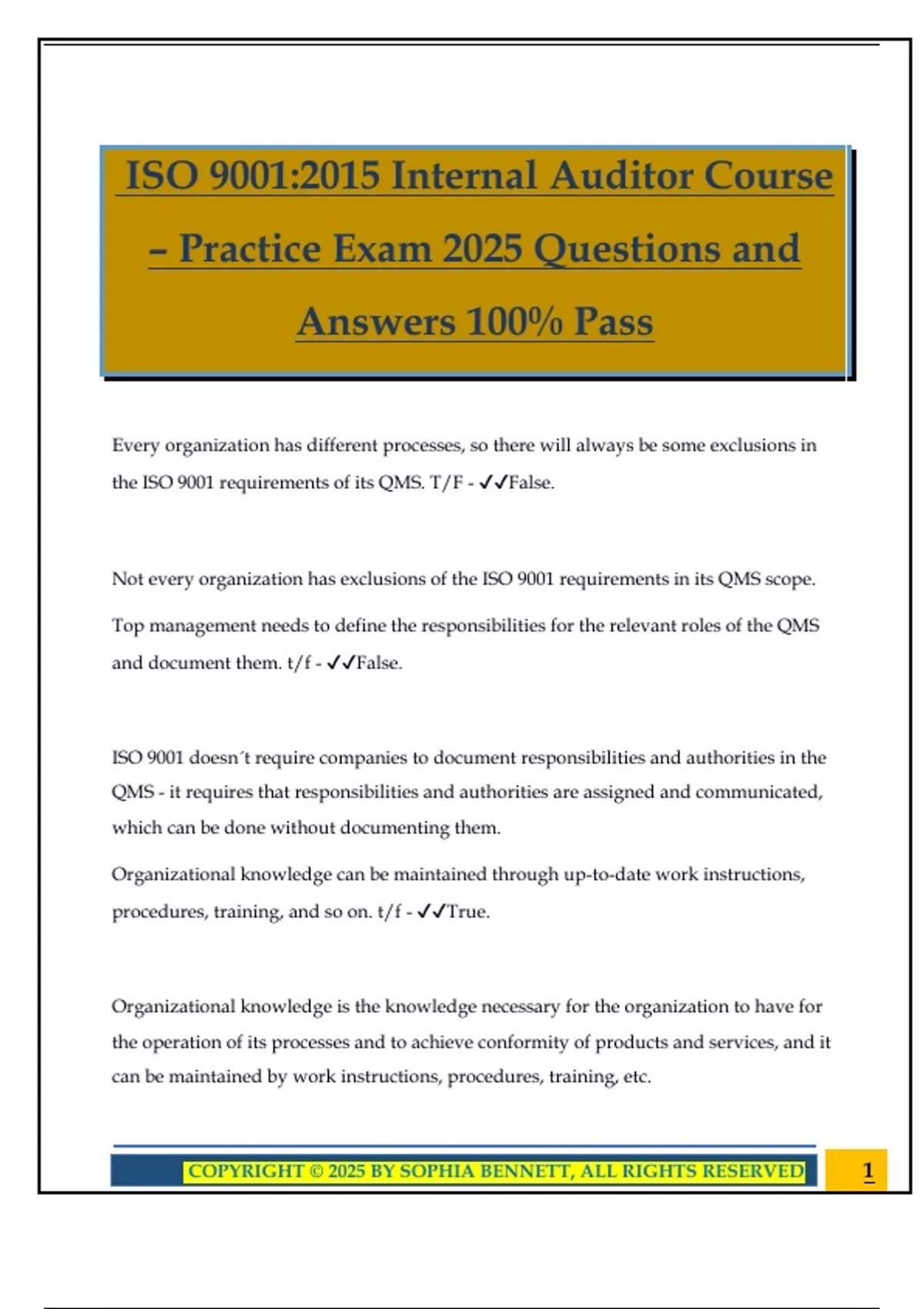 ISO 9001:2015 Internal Auditor Course – Practice Exam 2025 Questions and Answers 100% Pass

Every organization has different processes, so there will always be some exclusions in the ISO 9001 requirements of its QMS. T/F - ✓✓False.

Not every organization has exclusions of the ISO 9001 requirements in its QMS scope.

Top management needs to define the responsibilities for the relevant roles of the QMS and document them. t/f - ✓✓False.

ISO 9001 doesn´t require companies to document responsibilities and authorities in the QMS - it requires that responsibilities and authorities are assigned and communicated, which can be done without documenting them.

Organizational knowledge can be maintained through up-to-date work instructions, procedures, training, and so on. t/f - ✓✓True.

Organizational knowledge is the knowledge necessary for the organization to have for the operation of its processes and to achieve conformity of products and services, and it can be maintained by work instructions, procedures, training, etc.

COPYRIGHT © 2025 BY SOPHIA BENNETT, ALL RIGHTS RESERVED

1